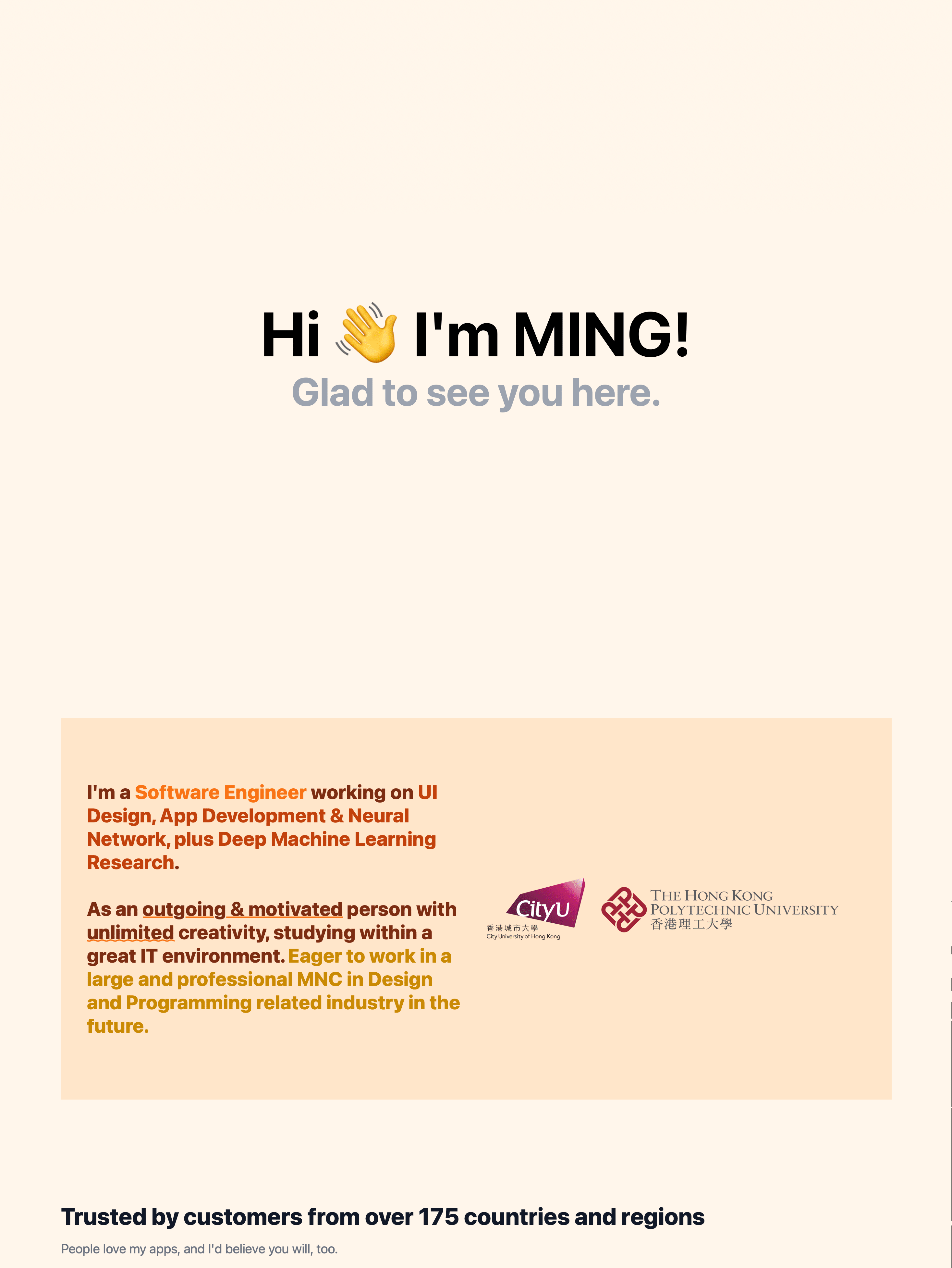 Hi 👋 I'm MING!
Glad to see you here.

I'm a Software Engineer working on UI Design, App Development & Neural Network, plus Deep Machine Learning Research.

As an outgoing & motivated person with unlimited creativity, studying within a great IT environment. Eager to work in a large and professional MNC in Design and Programming related industry in the future.

CityU
香港城市大學
City University of Hong Kong

THE HONG KONG POLYTECHNIC UNIVERSITY
香港理工大學

Trusted by customers from over 175 countries and regions

People love my apps, and I'd believe you will, too.